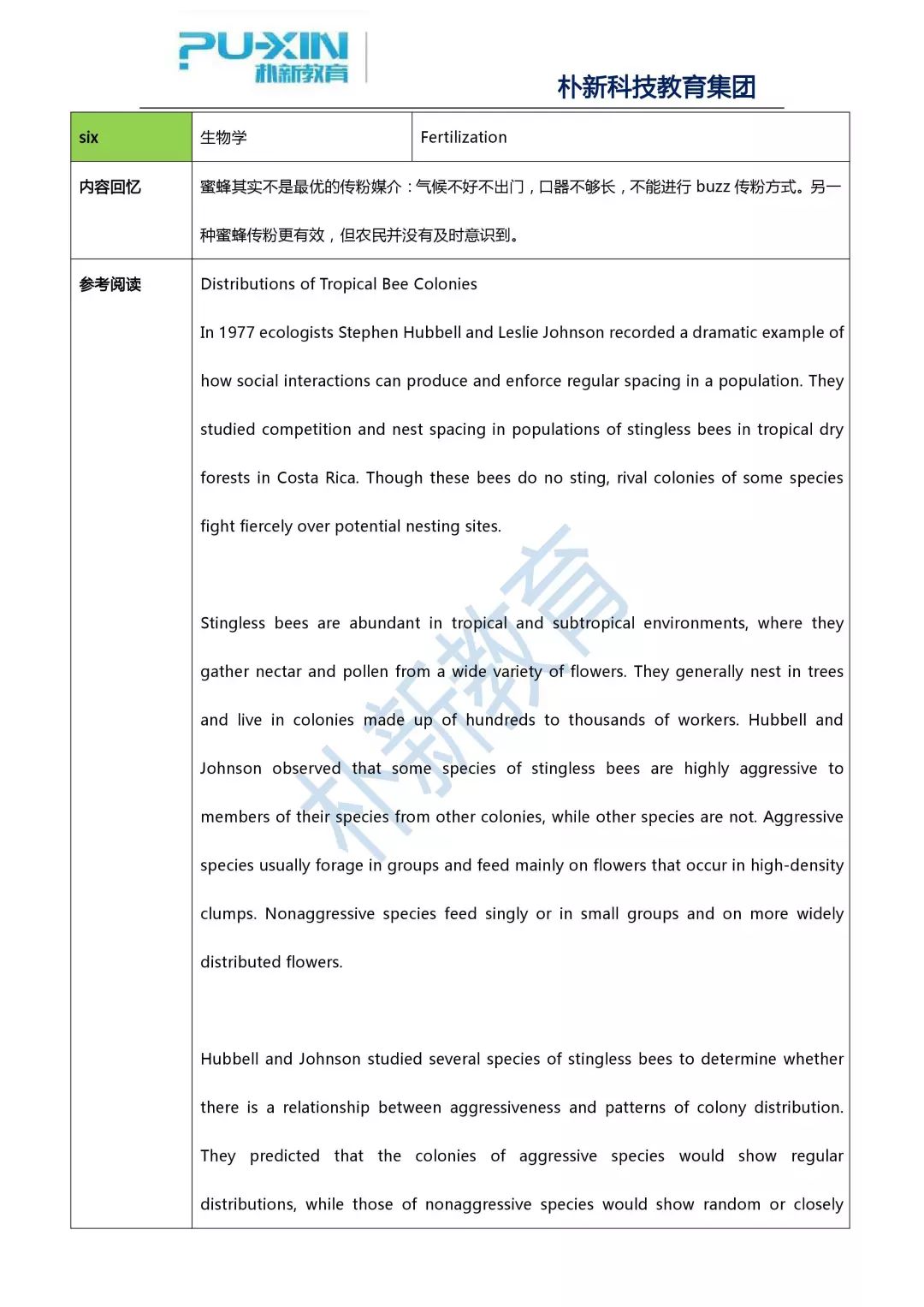 PU-XIN
朴新教育

朴新科技教育集团

| six | 生物学 | Fertilization |
|---|---|---|
| 内容回忆 | 蜜蜂其实不是最优的传粉媒介：气候不好不出门，口器不够长，不能进行 buzz 传粉方式。另一种蜜蜂传粉更有效，但农民并没有及时意识到。 | |
| 参考阅读 | Distributions of Tropical Bee Colonies<br><br>In 1977 ecologists Stephen Hubbell and Leslie Johnson recorded a dramatic example of how social interactions can produce and enforce regular spacing in a population. They studied competition and nest spacing in populations of stingless bees in tropical dry forests in Costa Rica. Though these bees do no sting, rival colonies of some species fight fiercely over potential nesting sites.<br><br>Stingless bees are abundant in tropical and subtropical environments, where they gather nectar and pollen from a wide variety of flowers. They generally nest in trees and live in colonies made up of hundreds to thousands of workers. Hubbell and Johnson observed that some species of stingless bees are highly aggressive to members of their species from other colonies, while other species are not. Aggressive species usually forage in groups and feed mainly on flowers that occur in high-density clumps. Nonaggressive species feed singly or in small groups and on more widely distributed flowers.<br><br>Hubbell and Johnson studied several species of stingless bees to determine whether there is a relationship between aggressiveness and patterns of colony distribution. They predicted that the colonies of aggressive species would show regular distributions, while those of nonaggressive species would show random or closely | |

朴新教育